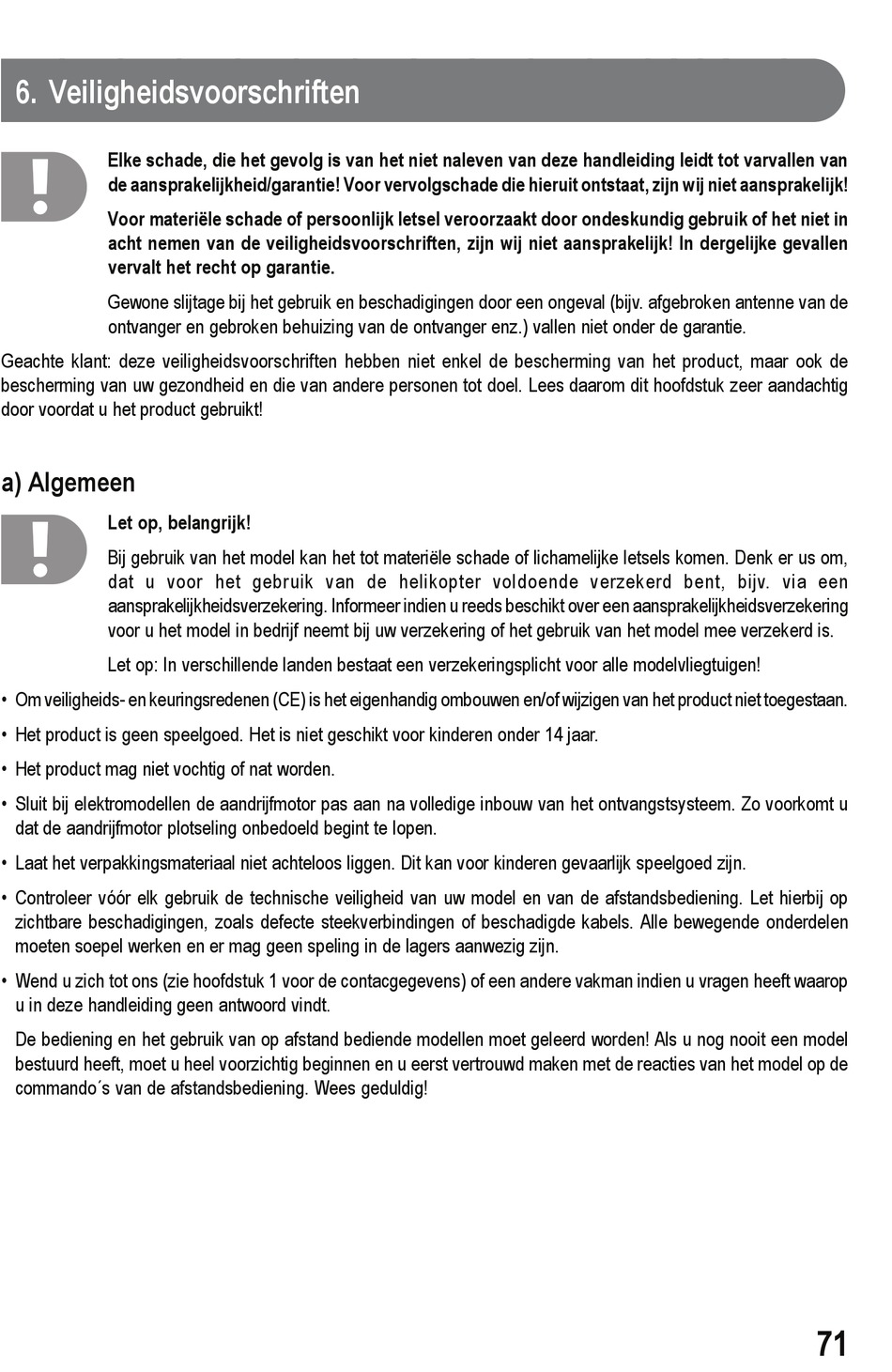 6. Veiligheidsvoorschriften

Elke schade, die het gevolg is van het niet naleven van deze handleiding leidt tot varvallen van de aansprakelijkheid/garantie! Voor vervolgschade die hieruit ontstaat, zijn wij niet aansprakelijk!

Voor materiële schade of persoonlijk letsel veroorzaakt door ondeskundig gebruik of het niet in acht nemen van de veiligheidsvoorschriften, zijn wij niet aansprakelijk! In dergelijke gevallen vervalt het recht op garantie.

Gewone slijtage bij het gebruik en beschadigingen door een ongeval (bijv. afgebroken antenne van de ontvanger en gebroken behuizing van de ontvanger enz.) vallen niet onder de garantie.

Geachte klant: deze veiligheidsvoorschriften hebben niet enkel de bescherming van het product, maar ook de bescherming van uw gezondheid en die van andere personen tot doel. Lees daarom dit hoofdstuk zeer aandachtig door voordat u het product gebruikt!

a) Algemeen

Let op, belangrijk!

Bij gebruik van het model kan het tot materiële schade of lichamelijke letsels komen. Denk er us om, dat u voor het gebruik van de helikopter voldoende verzekerd bent, bijv. via een aansprakelijkheidsverzekering. Informeer indien u reeds beschikt over een aansprakelijkheidsverzekering voor u het model in bedrijf neemt bij uw verzekering of het gebruik van het model mee verzekerd is.

Let op: In verschillende landen bestaat een verzekeringsplicht voor alle modelvliegtuigen!

• Om veiligheids- en keuringsredenen (CE) is het eigenhandig ombouwen en/of wijzigen van het product niet toegestaan.

• Het product is geen speelgoed. Het is niet geschikt voor kinderen onder 14 jaar.

• Het product mag niet vochtig of nat worden.

• Sluit bij elektromodellen de aandrijfmotor pas aan na volledige inbouw van het ontvangstsysteem. Zo voorkomt u dat de aandrijfmotor plotseling onbedoeld begint te lopen.

• Laat het verpakkingsmateriaal niet achteloos liggen. Dit kan voor kinderen gevaarlijk speelgoed zijn.

• Controleer vóór elk gebruik de technische veiligheid van uw model en van de afstandsbediening. Let hierbij op zichtbare beschadigingen, zoals defecte steekverbindingen of beschadigde kabels. Alle bewegende onderdelen moeten soepel werken en er mag geen speling in de lagers aanwezig zijn.

• Wend u zich tot ons (zie hoofdstuk 1 voor de contacgegevens) of een andere vakman indien u vragen heeft waarop u in deze handleiding geen antwoord vindt.

De bediening en het gebruik van op afstand bediende modellen moet geleerd worden! Als u nog nooit een model bestuurd heeft, moet u heel voorzichtig beginnen en u eerst vertrouwd maken met de reacties van het model op de commando´s van de afstandsbediening. Wees geduldig!

71